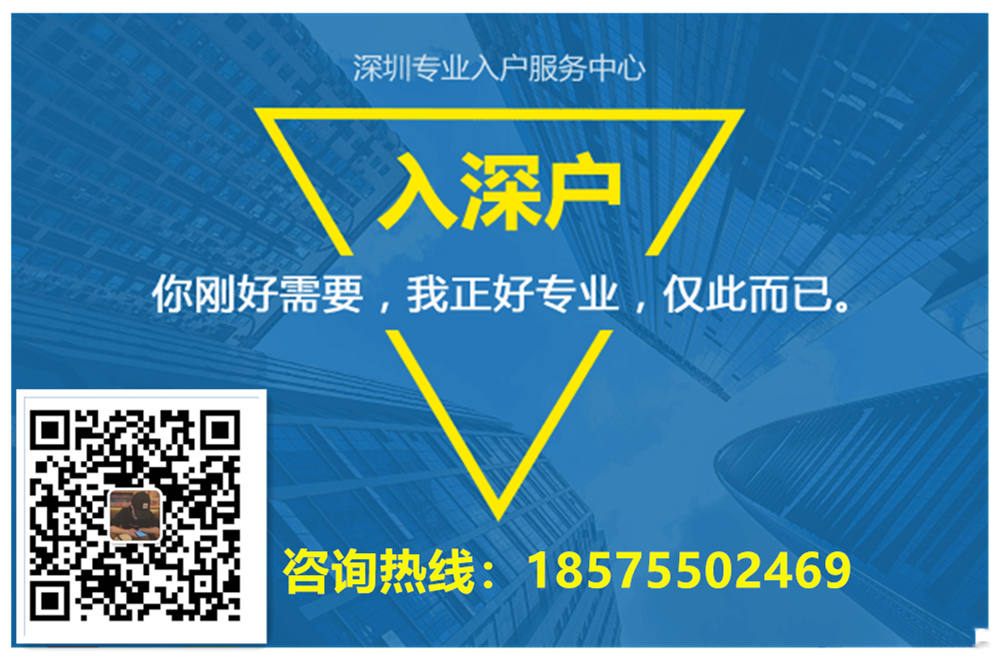 深圳专业入户服务中心

入深户

你刚好需要，我正好专业，仅此而已。

咨询热线：18575502469